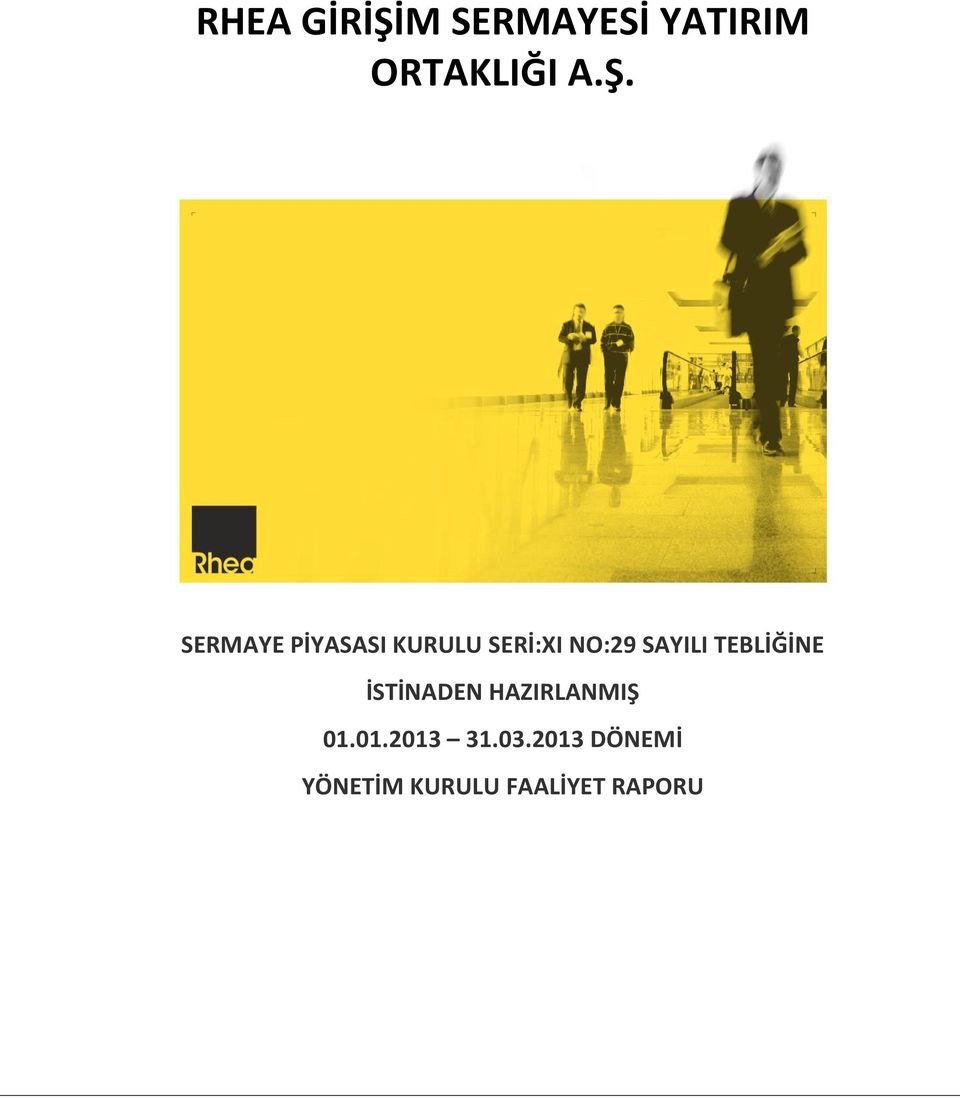 RHEA GİRİŞİM SERMAYESİ YATIRIM ORTAKLIĞI A.Ş.

Rhea

SERMAYE PİYASASI KURULU SERİ:XI NO:29 SAYILI TEBLİĞİNE İSTİNADEN HAZIRLANMIŞ

01.01.2013 – 31.03.2013 DÖNEMİ

YÖNETİM KURULU FAALİYET RAPORU